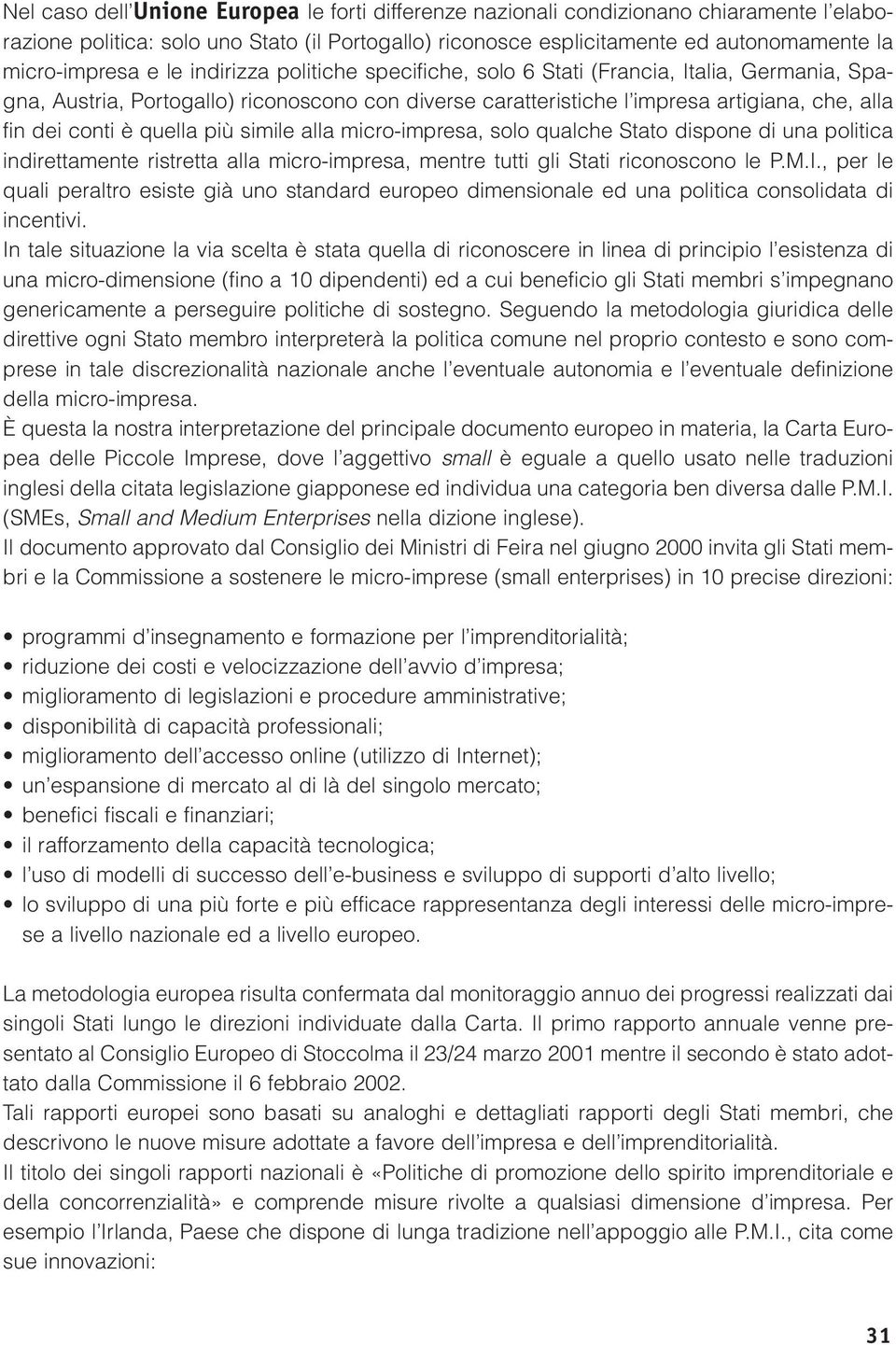 Nel caso dell'Unione Europea le forti differenze nazionali condizionano chiaramente l'elaborazione politica: solo uno Stato (il Portogallo) riconosce esplicitamente ed autonomamente la micro-impresa e le indirizza politiche specifiche, solo 6 Stati (Francia, Italia, Germania, Spagna, Austria, Portogallo) riconoscono con diverse caratteristiche l'impresa artigiana, che, alla fin dei conti è quella più simile alla micro-impresa, solo qualche Stato dispone di una politica indirettamente ristretta alla micro-impresa, mentre tutti gli Stati riconoscono le P.M.I., per le quali peraltro esiste già uno standard europeo dimensionale ed una politica consolidata di incentivi.
In tale situazione la via scelta è stata quella di riconoscere in linea di principio l'esistenza di una micro-dimensione (fino a 10 dipendenti) ed a cui beneficio gli Stati membri s'impegnano genericamente a perseguire politiche di sostegno. Seguendo la metodologia giuridica delle direttive ogni Stato membro interpreterà la politica comune nel proprio contesto e sono comprese in tale discrezionalità nazionale anche l'eventuale autonomia e l'eventuale definizione della micro-impresa.
È questa la nostra interpretazione del principale documento europeo in materia, la Carta Europea delle Piccole Imprese, dove l'aggettivo small è eguale a quello usato nelle traduzioni inglesi della citata legislazione giapponese ed individua una categoria ben diversa dalle P.M.I. (SMEs, Small and Medium Enterprises nella dizione inglese).
Il documento approvato dal Consiglio dei Ministri di Feira nel giugno 2000 invita gli Stati membri e la Commissione a sostenere le micro-imprese (small enterprises) in 10 precise direzioni:

• programmi d'insegnamento e formazione per l'imprenditorialità;
• riduzione dei costi e velocizzazione dell'avvio d'impresa;
• miglioramento di legislazioni e procedure amministrative;
• disponibilità di capacità professionali;
• miglioramento dell'accesso online (utilizzo di Internet);
• un'espansione di mercato al di là del singolo mercato;
• benefici fiscali e finanziari;
• il rafforzamento della capacità tecnologica;
• l'uso di modelli di successo dell'e-business e sviluppo di supporti d'alto livello;
• lo sviluppo di una più forte e più efficace rappresentanza degli interessi delle micro-imprese a livello nazionale ed a livello europeo.

La metodologia europea risulta confermata dal monitoraggio annuo dei progressi realizzati dai singoli Stati lungo le direzioni individuate dalla Carta. Il primo rapporto annuale venne presentato al Consiglio Europeo di Stoccolma il 23/24 marzo 2001 mentre il secondo è stato adottato dalla Commissione il 6 febbraio 2002.
Tali rapporti europei sono basati su analoghi e dettagliati rapporti degli Stati membri, che descrivono le nuove misure adottate a favore dell'impresa e dell'imprenditorialità.
Il titolo dei singoli rapporti nazionali è «Politiche di promozione dello spirito imprenditoriale e della concorrenzialità» e comprende misure rivolte a qualsiasi dimensione d'impresa. Per esempio l'Irlanda, Paese che dispone di lunga tradizione nell'appoggio alle P.M.I., cita come sue innovazioni:

31